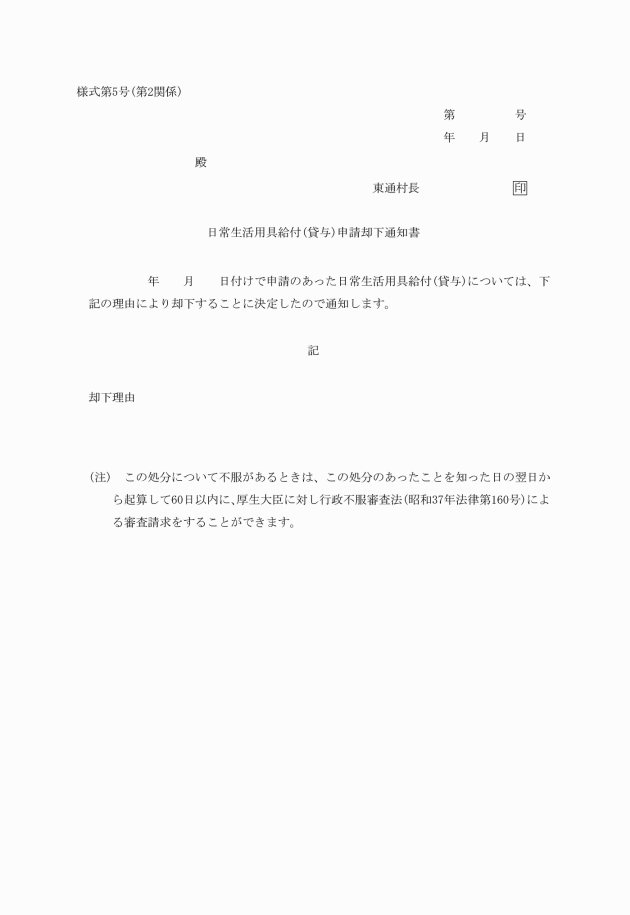 様式第5号(第2関係)

第　　号
年　月　日

殿

東通村長　　印

日常生活用具給付(貸与)申請却下通知書

年　月　日付けで申請のあった日常生活用具給付(貸与)については、下記の理由により却下することに決定したので通知します。

記

却下理由

(注)　この処分について不服があるときは、この処分のあったことを知った日の翌日から起算して60日以内に、厚生大臣に対し行政不服審査法(昭和37年法律第160号)による審査請求をすることができます。